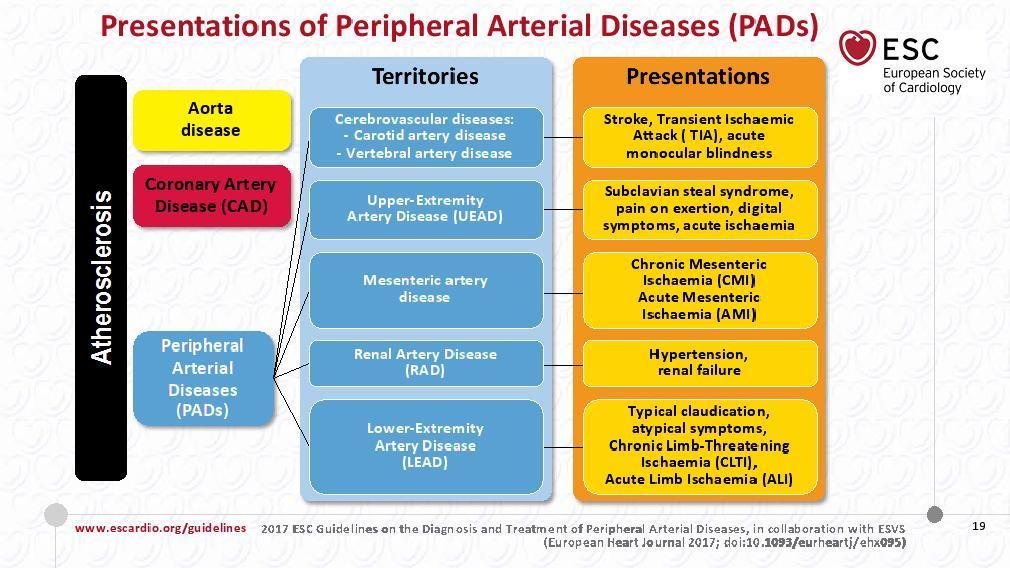 Presentations of Peripheral Arterial Diseases (PADs)

ESC
European Society of Cardiology

Atherosclerosis

Aorta disease

Coronary Artery Disease (CAD)

Peripheral Arterial Diseases (PADs)

Territories

Cerebrovascular diseases:
- Carotid artery disease
- Vertebral artery disease

Upper-Extremity Artery Disease (UEAD)

Mesenteric artery disease

Renal Artery Disease (RAD)

Lower-Extremity Artery Disease (LEAD)

Presentations

Stroke, Transient Ischaemic Attack ( TIA), acute monocular blindness

Subclavian steal syndrome, pain on exertion, digital symptoms, acute ischaemia

Chronic Mesenteric Ischaemia (CMI)
Acute Mesenteric Ischaemia (AMI)

Hypertension, renal failure

Typical claudication, atypical symptoms, Chronic Limb-Threatening Ischaemia (CLTI), Acute Limb Ischaemia (ALI)

www.escardio.org/guidelines 2017 ESC Guidelines on the Diagnosis and Treatment of Peripheral Arterial Diseases, in collaboration with ESVS (European Heart Journal 2017; doi:10.1093/eurheartj/ehx095)

19